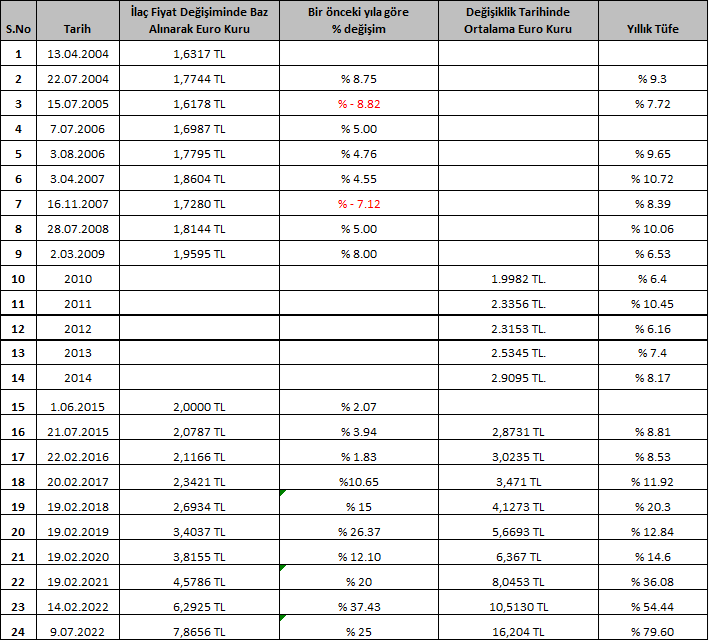 | S.No | Tarih | İlaç Fiyat Değişiminde Baz Alınarak Euro Kuru | Bir önceki yıla göre % değişim | Değişiklik Tarihinde Ortalama Euro Kuru | Yıllık Tüfe |
|---|---|---|---|---|---|
| 1 | 13.04.2004 | 1,6317 TL | | | |
| 2 | 22.07.2004 | 1,7744 TL | % 8.75 | | % 9.3 |
| 3 | 15.07.2005 | 1,6178 TL | % - 8.82 | | % 7.72 |
| 4 | 7.07.2006 | 1,6987 TL | % 5.00 | | |
| 5 | 3.08.2006 | 1,7795 TL | % 4.76 | | % 9.65 |
| 6 | 3.04.2007 | 1,8604 TL | % 4.55 | | % 10.72 |
| 7 | 16.11.2007 | 1,7280 TL | % - 7.12 | | % 8.39 |
| 8 | 28.07.2008 | 1,8144 TL | % 5.00 | | % 10.06 |
| 9 | 2.03.2009 | 1,9595 TL | % 8.00 | | % 6.53 |
| 10 | 2010 | | | 1.9982 TL. | % 6.4 |
| 11 | 2011 | | | 2.3356 TL. | % 10.45 |
| 12 | 2012 | | | 2.3153 TL. | % 6.16 |
| 13 | 2013 | | | 2.5345 TL. | % 7.4 |
| 14 | 2014 | | | 2.9095 TL. | % 8.17 |
| 15 | 1.06.2015 | 2,0000 TL | % 2.07 | | |
| 16 | 21.07.2015 | 2,0787 TL | % 3.94 | 2,8731 TL | % 8.81 |
| 17 | 22.02.2016 | 2,1166 TL | % 1.83 | 3,0235 TL | % 8.53 |
| 18 | 20.02.2017 | 2,3421 TL | %10.65 | 3,471 TL | % 11.92 |
| 19 | 19.02.2018 | 2,6934 TL | % 15 | 4,1273 TL | % 20.3 |
| 20 | 19.02.2019 | 3,4037 TL | % 26.37 | 5,6693 TL | % 12.84 |
| 21 | 19.02.2020 | 3,8155 TL | % 12.10 | 6,367 TL | % 14.6 |
| 22 | 19.02.2021 | 4,5786 TL | % 20 | 8,0453 TL | % 36.08 |
| 23 | 14.02.2022 | 6,2925 TL | % 37.43 | 10,5130 TL | % 54.44 |
| 24 | 9.07.2022 | 7,8656 TL | % 25 | 16,204 TL | % 79.60 |